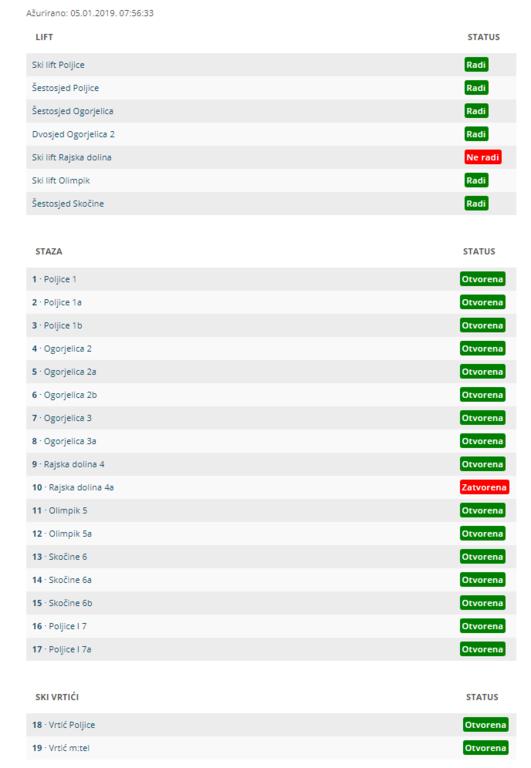 Ažurirano: 05.01.2019. 07:56:33

| LIFT | STATUS |
|---|---|
| Ski lift Poljice | Radi |
| Šestosjed Poljice | Radi |
| Šestosjed Ogorjelica | Radi |
| Dvosjed Ogorjelica 2 | Radi |
| Ski lift Rajska dolina | Ne radi |
| Ski lift Olimpik | Radi |
| Šestosjed Skočine | Radi |

| STAZA | STATUS |
|---|---|
| 1 · Poljice 1 | Otvorena |
| 2 · Poljice 1a | Otvorena |
| 3 · Poljice 1b | Otvorena |
| 4 · Ogorjelica 2 | Otvorena |
| 5 · Ogorjelica 2a | Otvorena |
| 6 · Ogorjelica 2b | Otvorena |
| 7 · Ogorjelica 3 | Otvorena |
| 8 · Ogorjelica 3a | Otvorena |
| 9 · Rajska dolina 4 | Otvorena |
| 10 · Rajska dolina 4a | Zatvorena |
| 11 · Olimpik 5 | Otvorena |
| 12 · Olimpik 5a | Otvorena |
| 13 · Skočine 6 | Otvorena |
| 14 · Skočine 6a | Otvorena |
| 15 · Skočine 6b | Otvorena |
| 16 · Poljice I 7 | Otvorena |
| 17 · Poljice I 7a | Otvorena |

| SKI VRTIĆI | STATUS |
|---|---|
| 18 · Vrtić Poljice | Otvorena |
| 19 · Vrtić m:tel | Otvorena |